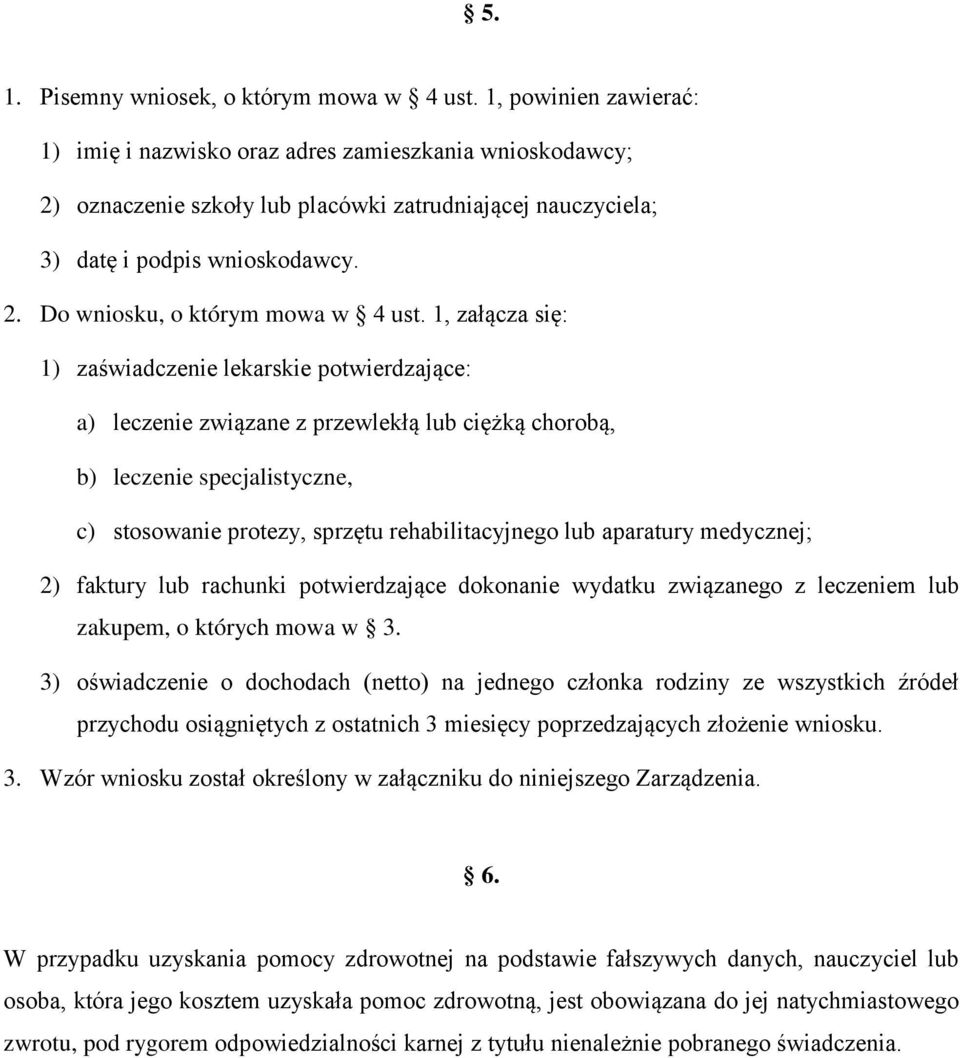 § 5.

1. Pisemny wniosek, o którym mowa w § 4 ust. 1, powinien zawierać:

1) imię i nazwisko oraz adres zamieszkania wnioskodawcy;

2) oznaczenie szkoły lub placówki zatrudniającej nauczyciela;

3) datę i podpis wnioskodawcy.

2. Do wniosku, o którym mowa w § 4 ust. 1, załącza się:

1) zaświadczenie lekarskie potwierdzające:

a) leczenie związane z przewlekłą lub ciężką chorobą,

b) leczenie specjalistyczne,

c) stosowanie protezy, sprzętu rehabilitacyjnego lub aparatury medycznej;

2) faktury lub rachunki potwierdzające dokonanie wydatku związanego z leczeniem lub zakupem, o których mowa w § 3.

3) oświadczenie o dochodach (netto) na jednego członka rodziny ze wszystkich źródeł przychodu osiągniętych z ostatnich 3 miesięcy poprzedzających złożenie wniosku.

3. Wzór wniosku został określony w załączniku do niniejszego Zarządzenia.

§ 6.

W przypadku uzyskania pomocy zdrowotnej na podstawie fałszywych danych, nauczyciel lub osoba, która jego kosztem uzyskała pomoc zdrowotną, jest obowiązana do jej natychmiastowego zwrotu, pod rygorem odpowiedzialności karnej z tytułu nienależnie pobranego świadczenia.